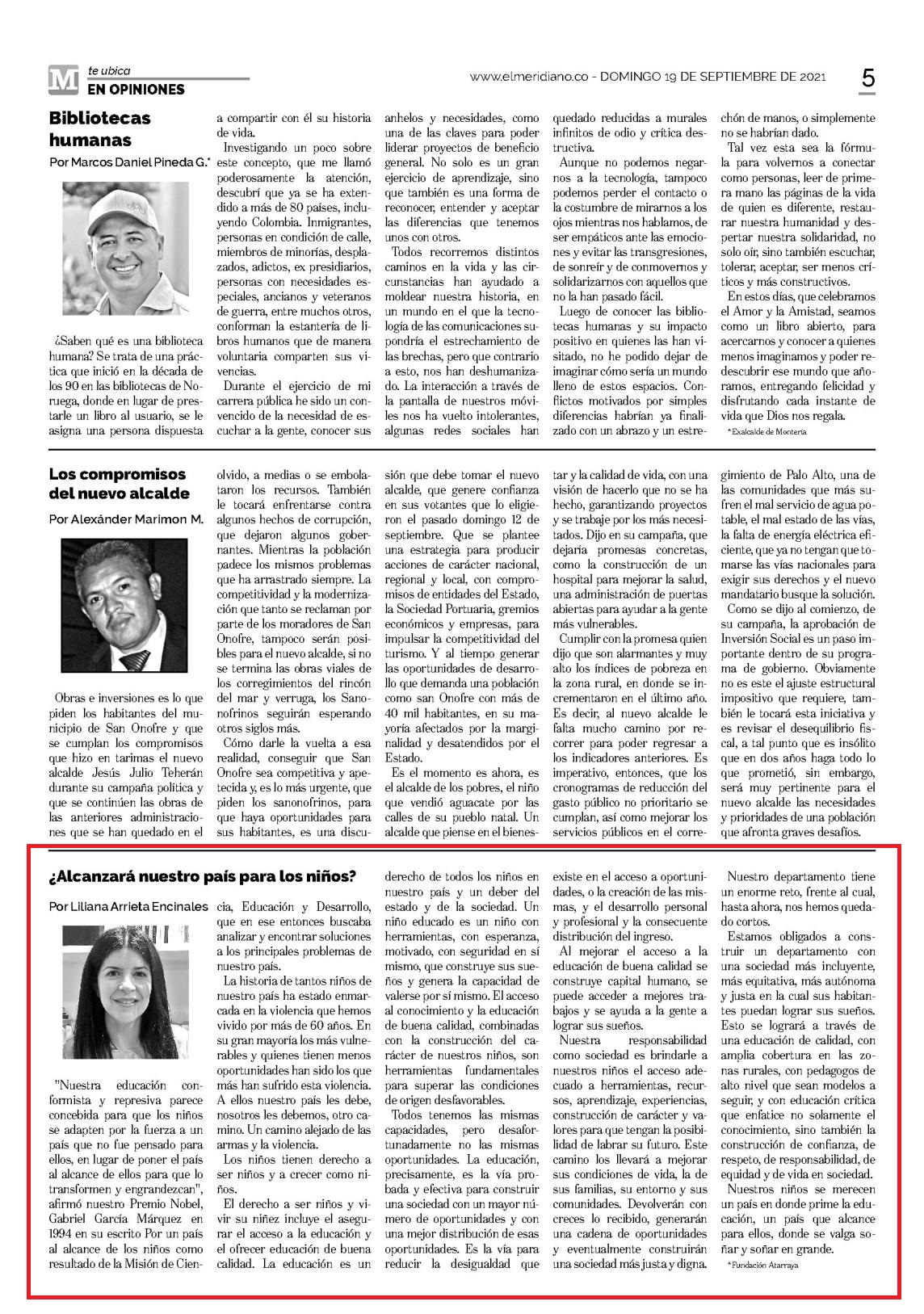 M te ubica
EN OPINIONES

www.elmeridiano.co - DOMINGO 19 DE SEPTIEMBRE DE 2021

5

Bibliotecas humanas

Por Marcos Daniel Pineda G.*

¿Saben qué es una biblioteca humana? Se trata de una práctica que inició en la década de los 90 en las bibliotecas de Noruega, donde en lugar de prestarle un libro al usuario, se le asigna una persona dispuesta a compartir con él su historia de vida.

Investigando un poco sobre este concepto, que me llamó poderosamente la atención, descubrí que ya se ha extendido a más de 80 países, incluyendo Colombia. Inmigrantes, personas en condición de calle, miembros de minorías, desplazados, adictos, ex presidiarios, personas con necesidades especiales, ancianos y veteranos de guerra, entre muchos otros, conforman la estantería de libros humanos que de manera voluntaria comparten sus vivencias.

Durante el ejercicio de mi carrera pública he sido un convencido de la necesidad de escuchar a la gente, conocer sus anhelos y necesidades, como una de las claves para poder liderar proyectos de beneficio general. No solo es un gran ejercicio de aprendizaje, sino que también es una forma de reconocer, entender y aceptar las diferencias que tenemos unos con otros.

Todos recorremos distintos caminos en la vida y las circunstancias han ayudado a moldear nuestra historia, en un mundo en el que la tecnología de las comunicaciones supondría el estrechamiento de las brechas, pero que contrario a esto, nos han deshumanizado. La interacción a través de la pantalla de nuestros móviles nos ha vuelto intolerantes, algunas redes sociales han quedado reducidas a murales infinitos de odio y crítica destructiva.

Aunque no podemos negarnos a la tecnología, tampoco podemos perder el contacto o la costumbre de mirarnos a los ojos mientras nos hablamos, de ser empáticos ante las emociones y evitar las transgresiones, de sonreír y de conmovernos y solidarizarnos con aquellos que no la han pasado fácil.

Luego de conocer las bibliotecas humanas y su impacto positivo en quienes las han visitado, no he podido dejar de imaginar cómo sería un mundo lleno de estos espacios. Conflictos motivados por simples diferencias habrían ya finalizado con un abrazo y un estrechón de manos, o simplemente no se habrían dado.

Tal vez esta sea la fórmula para volvernos a conectar como personas, leer de primera mano las páginas de la vida de quien es diferente, restaurar nuestra humanidad y despertar nuestra solidaridad, no solo oír, sino también escuchar, tolerar, aceptar, ser menos críticos y más constructivos.

En estos días, que celebramos el Amor y la Amistad, seamos como un libro abierto, para acercarnos y conocer a quienes menos imaginamos y poder redescubrir ese mundo que añoramos, entregando felicidad y disfrutando cada instante de vida que Dios nos regala.

*Exalcalde de Montería

Los compromisos del nuevo alcalde

Por Alexánder Marimon M.

Obras e inversiones es lo que piden los habitantes del municipio de San Onofre y que se cumplan los compromisos que hizo en tarimas el nuevo alcalde Jesús Julio Teherán durante su campaña política y que se continúen las obras de las anteriores administraciones que se han quedado en el olvido, a medias o se embolataron los recursos. También le tocará enfrentarse contra algunos hechos de corrupción, que dejaron algunos gobernantes. Mientras la población padece los mismos problemas que ha arrastrado siempre. La competitividad y la modernización que tanto se reclaman por parte de los moradores de San Onofre, tampoco serán posibles para el nuevo alcalde, si no se termina las obras viales de los corregimientos del rincón del mar y verruga, los Sanonofrinos seguirán esperando otros siglos más.

Cómo darle la vuelta a esa realidad, conseguir que San Onofre sea competitiva y apetecida y, es lo más urgente, que piden los sanonofrinos, para que haya oportunidades para sus habitantes, es una discusión que debe tomar el nuevo alcalde, que genere confianza en sus votantes que lo eligieron el pasado domingo 12 de septiembre. Que se plantee una estrategia para producir acciones de carácter nacional, regional y local, con compromisos de entidades del Estado, la Sociedad Portuaria, gremios económicos y empresas, para impulsar la competitividad del turismo. Y al tiempo generar las oportunidades de desarrollo que demanda una población como san Onofre con más de 40 mil habitantes, en su mayoría afectados por la marginalidad y desatendidos por el Estado.

Es el momento es ahora, es el alcalde de los pobres, el niño que vendió aguacate por las calles de su pueblo natal. Un alcalde que piense en el bienestar y la calidad de vida, con una visión de hacerlo que no se ha hecho, garantizando proyectos y se trabaje por los más necesitados. Dijo en su campaña, que dejaría promesas concretas, como la construcción de un hospital para mejorar la salud, una administración de puertas abiertas para ayudar a la gente más vulnerables.

Cumplir con la promesa quien dijo que son alarmantes y muy alto los índices de pobreza en la zona rural, en donde se incrementaron en el último año. Es decir, al nuevo alcalde le falta mucho camino por recorrer para poder regresar a los indicadores anteriores. Es imperativo, entonces, que los cronogramas de reducción del gasto público no prioritario se cumplan, así como mejorar los servicios públicos en el corregimiento de Palo Alto, una de las comunidades que más sufren el mal servicio de agua potable, el mal estado de las vías, la falta de energía eléctrica eficiente, que ya no tengan que tomarse las vías nacionales para exigir sus derechos y el nuevo mandatario busque la solución.

Como se dijo al comienzo, de su campaña, la aprobación de Inversión Social es un paso importante dentro de su programa de gobierno. Obviamente no es este el ajuste estructural impositivo que requiere, también le tocará esta iniciativa y es revisar el desequilibrio fiscal, a tal punto que es insólito que en dos años haga todo lo que prometió, sin embargo, será muy pertinente para el nuevo alcalde las necesidades y prioridades de una población que afronta graves desafíos.

¿Alcanzará nuestro país para los niños?

Por Liliana Arrieta Encinales

"Nuestra educación conformista y represiva parece concebida para que los niños se adapten por la fuerza a un país que no fue pensado para ellos, en lugar de poner el país al alcance de ellos para que lo transformen y engrandezcan", afirmó nuestro Premio Nobel, Gabriel García Márquez en 1994 en su escrito Por un país al alcance de los niños como resultado de la Misión de Ciencia, Educación y Desarrollo, que en ese entonces buscaba analizar y encontrar soluciones a los principales problemas de nuestro país.

La historia de tantos niños de nuestro país ha estado enmarcada en la violencia que hemos vivido por más de 60 años. En su gran mayoría los más vulnerables y quienes tienen menos oportunidades han sido los que más han sufrido esta violencia. A ellos nuestro país les debe, nosotros les debemos, otro camino. Un camino alejado de las armas y la violencia.

Los niños tienen derecho a ser niños y a crecer como niños.

El derecho a ser niños y vivir su niñez incluye el asegurar el acceso a la educación y el ofrecer educación de buena calidad. La educación es un derecho de todos los niños en nuestro país y un deber del estado y de la sociedad. Un niño educado es un niño con herramientas, con esperanza, motivado, con seguridad en sí mismo, que construye sus sueños y genera la capacidad de valerse por sí mismo. El acceso al conocimiento y la educación de buena calidad, combinadas con la construcción del carácter de nuestros niños, son herramientas fundamentales para superar las condiciones de origen desfavorables.

Todos tenemos las mismas capacidades, pero desafortunadamente no las mismas oportunidades. La educación, precisamente, es la vía probada y efectiva para construir una sociedad con un mayor número de oportunidades y con una mejor distribución de esas oportunidades. Es la vía para reducir la desigualdad que existe en el acceso a oportunidades, o la creación de las mismas, y el desarrollo personal y profesional y la consecuente distribución del ingreso.

Al mejorar el acceso a la educación de buena calidad se construye capital humano, se puede acceder a mejores trabajos y se ayuda a la gente a lograr sus sueños.

Nuestra responsabilidad como sociedad es brindarle a nuestros niños el acceso adecuado a herramientas, recursos, aprendizaje, experiencias, construcción de carácter y valores para que tengan la posibilidad de labrar su futuro. Este camino los llevará a mejorar sus condiciones de vida, la de sus familias, su entorno y sus comunidades. Devolverán con creces lo recibido, generarán una cadena de oportunidades y eventualmente construirán una sociedad más justa y digna.

Nuestro departamento tiene un enorme reto, frente al cual, hasta ahora, nos hemos quedado cortos.

Estamos obligados a construir un departamento con una sociedad más incluyente, más equitativa, más autónoma y justa en la cual sus habitantes puedan lograr sus sueños. Esto se logrará a través de una educación de calidad, con amplia cobertura en las zonas rurales, con pedagogos de alto nivel que sean modelos a seguir, y con educación crítica que enfatice no solamente el conocimiento, sino también la construcción de confianza, de respeto, de responsabilidad, de equidad y de vida en sociedad.

Nuestros niños se merecen un país en donde prime la educación, un país que alcance para ellos, donde se valga soñar y soñar en grande.

*Fundación Atarraya